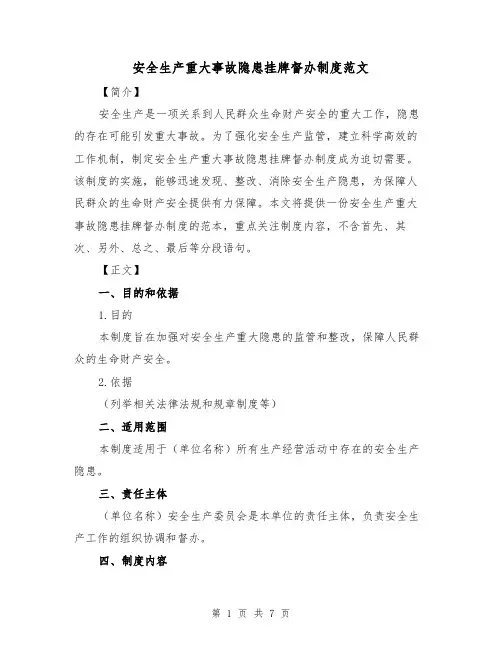 安全生产重大事故隐患挂牌督办制度范文

【简介】

安全生产是一项关系到人民群众生命财产安全的重大工作，隐患的存在可能引发重大事故。为了强化安全生产监管，建立科学高效的工作机制，制定安全生产重大事故隐患挂牌督办制度成为迫切需要。该制度的实施，能够迅速发现、整改、消除安全生产隐患，为保障人民群众的生命财产安全提供有力保障。本文将提供一份安全生产重大事故隐患挂牌督办制度的范本，重点关注制度内容，不含首先、其次、另外、总之、最后等分段语句。

【正文】

一、目的和依据

1.目的

本制度旨在加强对安全生产重大隐患的监管和整改，保障人民群众的生命财产安全。

2.依据

（列举相关法律法规和规章制度等）

二、适用范围

本制度适用于（单位名称）所有生产经营活动中存在的安全生产隐患。

三、责任主体

（单位名称）安全生产委员会是本单位的责任主体，负责安全生产工作的组织协调和督办。

四、制度内容

第 1 页 共 7 页